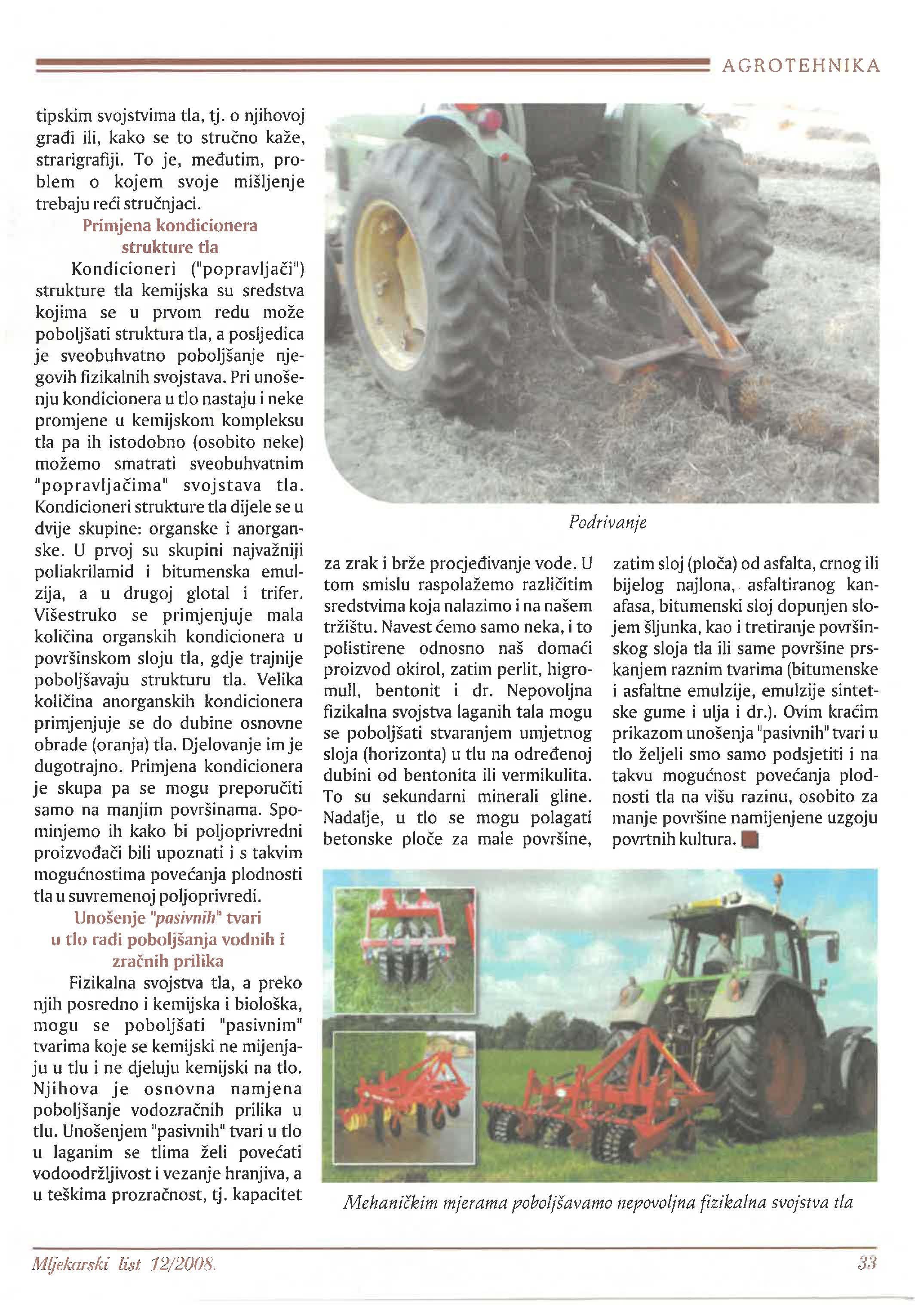 AGROTEHNIKA

tipskim svojstvima tla, tj. o njihovoj građi ili, kako se to stručno kaže, strarigrafiji. To je, međutim, problem o kojem svoje mišljenje trebaju reći stručnjaci.

Primjena kondicionera strukture tla

Kondicioneri ("popravljači") strukture tla kemijska su sredstva kojima se u prvom redu može poboljšati struktura tla, a posljedica je sveobuhvatno poboljšanje njegovih fizikalnih svojstava. Pri unošenju kondicionera u tlo nastaju i neke promjene u kemijskom kompleksu tla pa ih istodobno (osobito neke) možemo smatrati sveobuhvatnim "popravljačima" svojstava tla. Kondicioneri strukture tla dijele se u dvije skupine: organske i anorganske. U prvoj su skupini najvažniji poliakrilamid i bitumenska emulzija, a u drugoj glotal i trifer. Višestruko se primjenjuje mala količina organskih kondicionera u površinskom sloju tla, gdje trajnije poboljšavaju strukturu tla. Velika količina anorganskih kondicionera primjenjuje se do dubine osnovne obrade (oranja) tla. Djelovanje im je dugotrajno. Primjena kondicionera je skupa pa se mogu preporučiti samo na manjim površinama. Spominjemo ih kako bi poljoprivredni proizvođači bili upoznati i s takvim mogućnostima povećanja plodnosti tla u suvremenoj poljoprivredi.

Unošenje "pasivnih" tvari u tlo radi poboljšanja vodnih i zračnih prilika

Fizikalna svojstva tla, a preko njih posredno i kemijska i biološka, mogu se poboljšati "pasivnim" tvarima koje se kemijski ne mijenjaju u tlu i ne djeluju kemijski na tlo. Njihova je osnovna namjena poboljšanje vodozračnih prilika u tlu. Unošenjem "pasivnih" tvari u tlo u laganim se tlima želi povećati vodoodržljivost i vezanje hranjiva, a u teškima prozračnost, tj. kapacitet

Podrivanje

za zrak i brže procjeđivanje vode. U tom smislu raspolažemo različitim sredstvima koja nalazimo i na našem tržištu. Navest ćemo samo neka, i to polistirene odnosno naš domaći proizvod okirol, zatim perlit, higromull, bentonit i dr. Nepovoljna fizikalna svojstva laganih tala mogu se poboljšati stvaranjem umjetnog sloja (horizonta) u tlu na određenoj dubini od bentonita ili vermikulita. To su sekundarni minerali gline. Nadalje, u tlo se mogu polagati betonske ploče za male površine,

zatim sloj (ploča) od asfalta, crnog ili bijelog najlona, asfaltiranog kanafasa, bitumenski sloj dopunjen slojem šljunka, kao i tretiranje površinskog sloja tla ili same površine prskanjem raznim tvarima (bitumenske i asfaltne emulzije, emulzije sintetske gume i ulja i dr.). Ovim kraćim prikazom unošenja "pasivnih" tvari u tlo željeli smo samo podsjetiti i na takvu mogućnost povećanja plodnosti tla na višu razinu, osobito za manje površine namijenjene uzgoju povrtnih kultura.

Mehaničkim mjerama poboljšavamo nepovoljna fizikalna svojstva tla

Mljekarski list 12/2008.

33